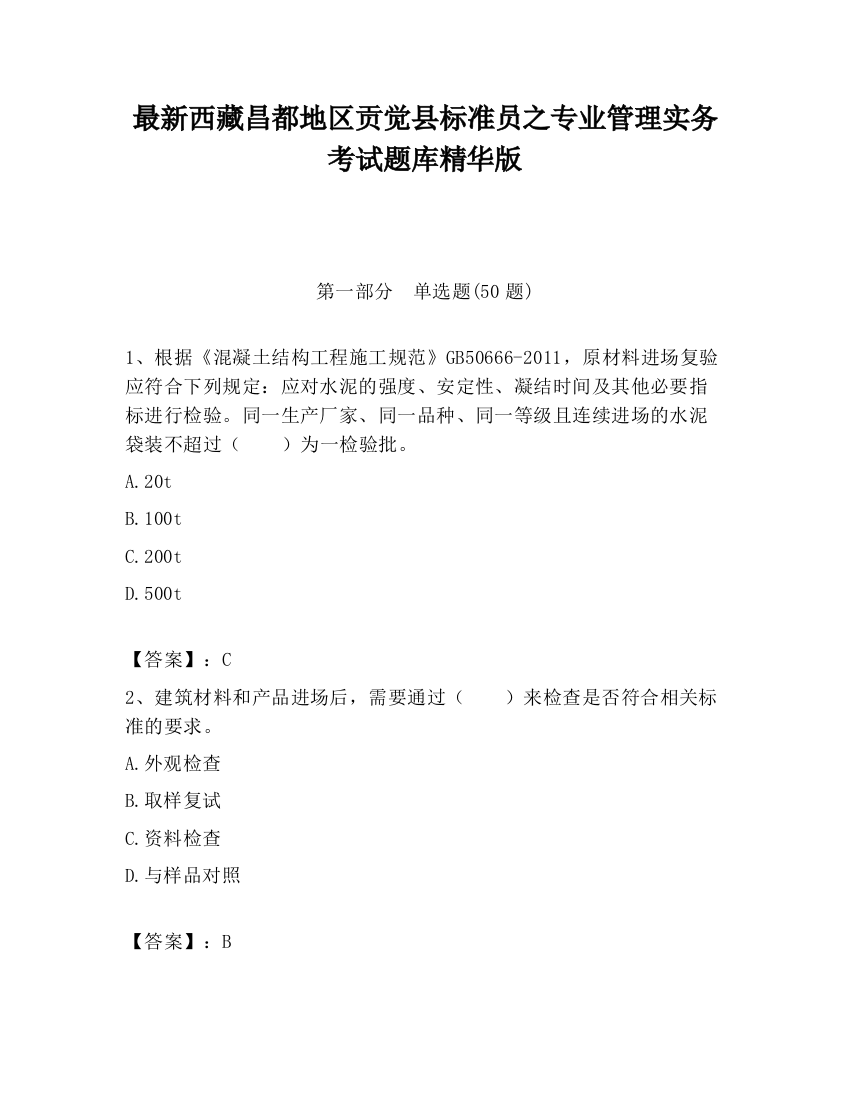 最新西藏昌都地区贡觉县标准员之专业管理实务考试题库精华版

第一部分 单选题(50 题)

1、根据《混凝土结构工程施工规范》GB50666-2011，原材料进场复验应符合下列规定：应对水泥的强度、安定性、凝结时间及其他必要指标进行检验。同一生产厂家、同一品种、同一等级且连续进场的水泥袋装不超过（　　）为一检验批。

A.20t

B.100t

C.200t

D.500t

【答案】：C

2、建筑材料和产品进场后，需要通过（　　）来检查是否符合相关标准的要求。

A.外观检查

B.取样复试

C.资料检查

D.与样品对照

【答案】：B